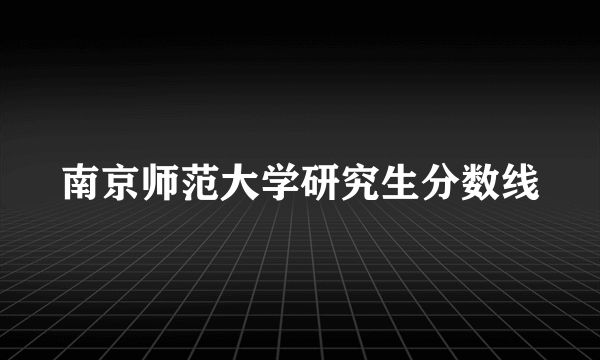 南京师范大学研究生分数线